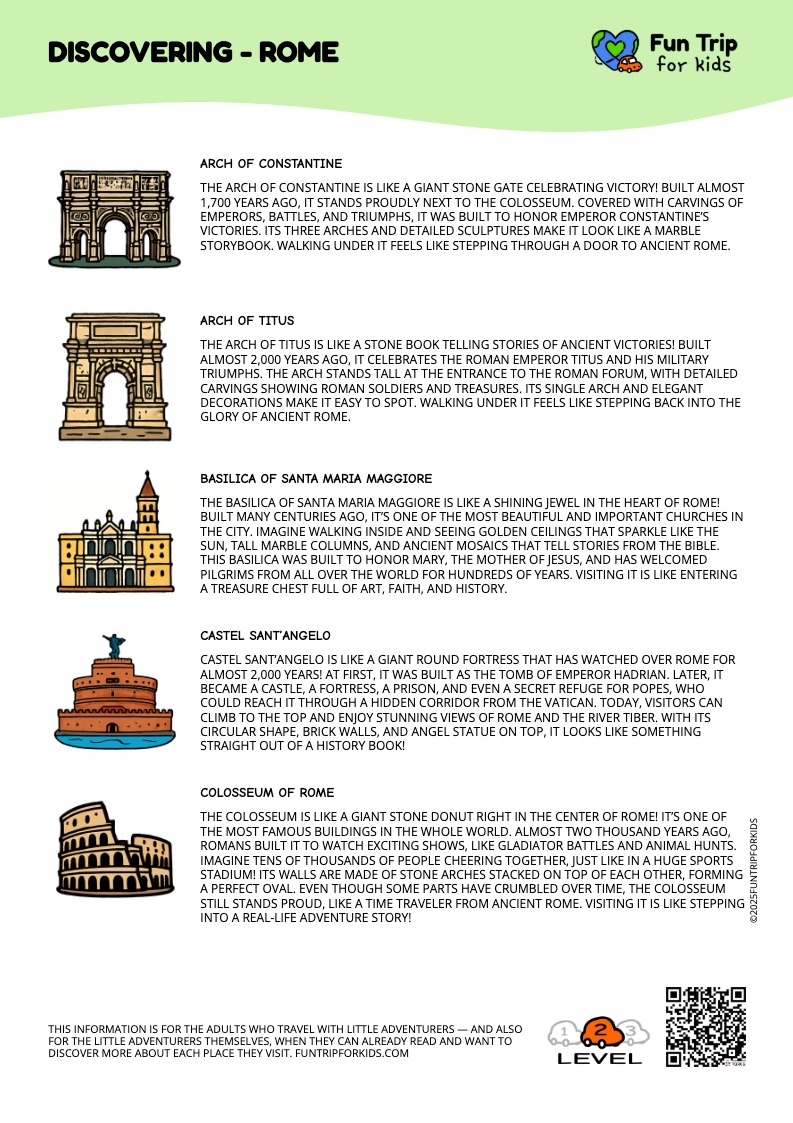 DISCOVERING - ROME

Fun Trip for kids

ARCH OF CONSTANTINE

THE ARCH OF CONSTANTINE IS LIKE A GIANT STONE GATE CELEBRATING VICTORY! BUILT ALMOST 1,700 YEARS AGO, IT STANDS PROUDLY NEXT TO THE COLOSSEUM. COVERED WITH CARVINGS OF EMPERORS, BATTLES, AND TRIUMPHS, IT WAS BUILT TO HONOR EMPEROR CONSTANTINE'S VICTORIES. ITS THREE ARCHES AND DETAILED SCULPTURES MAKE IT LOOK LIKE A MARBLE STORYBOOK. WALKING UNDER IT FEELS LIKE STEPPING THROUGH A DOOR TO ANCIENT ROME.

ARCH OF TITUS

THE ARCH OF TITUS IS LIKE A STONE BOOK TELLING STORIES OF ANCIENT VICTORIES! BUILT ALMOST 2,000 YEARS AGO, IT CELEBRATES THE ROMAN EMPEROR TITUS AND HIS MILITARY TRIUMPHS. THE ARCH STANDS TALL AT THE ENTRANCE TO THE ROMAN FORUM, WITH DETAILED CARVINGS SHOWING ROMAN SOLDIERS AND TREASURES. ITS SINGLE ARCH AND ELEGANT DECORATIONS MAKE IT EASY TO SPOT. WALKING UNDER IT FEELS LIKE STEPPING BACK INTO THE GLORY OF ANCIENT ROME.

BASILICA OF SANTA MARIA MAGGIORE

THE BASILICA OF SANTA MARIA MAGGIORE IS LIKE A SHINING JEWEL IN THE HEART OF ROME! BUILT MANY CENTURIES AGO, IT'S ONE OF THE MOST BEAUTIFUL AND IMPORTANT CHURCHES IN THE CITY. IMAGINE WALKING INSIDE AND SEEING GOLDEN CEILINGS THAT SPARKLE LIKE THE SUN, TALL MARBLE COLUMNS, AND ANCIENT MOSAICS THAT TELL STORIES FROM THE BIBLE. THIS BASILICA WAS BUILT TO HONOR MARY, THE MOTHER OF JESUS, AND HAS WELCOMED PILGRIMS FROM ALL OVER THE WORLD FOR HUNDREDS OF YEARS. VISITING IT IS LIKE ENTERING A TREASURE CHEST FULL OF ART, FAITH, AND HISTORY.

CASTEL SANT'ANGELO

CASTEL SANT'ANGELO IS LIKE A GIANT ROUND FORTRESS THAT HAS WATCHED OVER ROME FOR ALMOST 2,000 YEARS! AT FIRST, IT WAS BUILT AS THE TOMB OF EMPEROR HADRIAN. LATER, IT BECAME A CASTLE, A FORTRESS, A PRISON, AND EVEN A SECRET REFUGE FOR POPES, WHO COULD REACH IT THROUGH A HIDDEN CORRIDOR FROM THE VATICAN. TODAY, VISITORS CAN CLIMB TO THE TOP AND ENJOY STUNNING VIEWS OF ROME AND THE RIVER TIBER. WITH ITS CIRCULAR SHAPE, BRICK WALLS, AND ANGEL STATUE ON TOP, IT LOOKS LIKE SOMETHING STRAIGHT OUT OF A HISTORY BOOK!

COLOSSEUM OF ROME

THE COLOSSEUM IS LIKE A GIANT STONE DONUT RIGHT IN THE CENTER OF ROME! IT'S ONE OF THE MOST FAMOUS BUILDINGS IN THE WHOLE WORLD. ALMOST TWO THOUSAND YEARS AGO, ROMANS BUILT IT TO WATCH EXCITING SHOWS, LIKE GLADIATOR BATTLES AND ANIMAL HUNTS. IMAGINE TENS OF THOUSANDS OF PEOPLE CHEERING TOGETHER, JUST LIKE IN A HUGE SPORTS STADIUM! ITS WALLS ARE MADE OF STONE ARCHES STACKED ON TOP OF EACH OTHER, FORMING A PERFECT OVAL. EVEN THOUGH SOME PARTS HAVE CRUMBLED OVER TIME, THE COLOSSEUM STILL STANDS PROUD, LIKE A TIME TRAVELER FROM ANCIENT ROME. VISITING IT IS LIKE STEPPING INTO A REAL-LIFE ADVENTURE STORY!

©2025FUNTRIPFORKIDS

THIS INFORMATION IS FOR THE ADULTS WHO TRAVEL WITH LITTLE ADVENTURERS — AND ALSO FOR THE LITTLE ADVENTURERS THEMSELVES, WHEN THEY CAN ALREADY READ AND WANT TO DISCOVER MORE ABOUT EACH PLACE THEY VISIT. FUNTRIPFORKIDS.COM

1 2 3
LEVEL